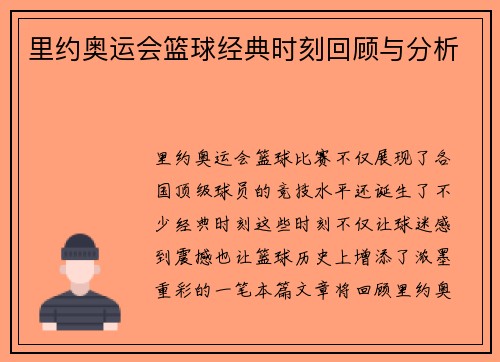 里约奥运会篮球经典时刻回顾与分析

里约奥运会篮球比赛不仅展现了各国顶级球员的竞技水平还诞生了不少经典时刻这些时刻不仅让球迷感到震撼也让篮球历史上增添了浓墨重彩的一笔本篇文章将回顾里约奥